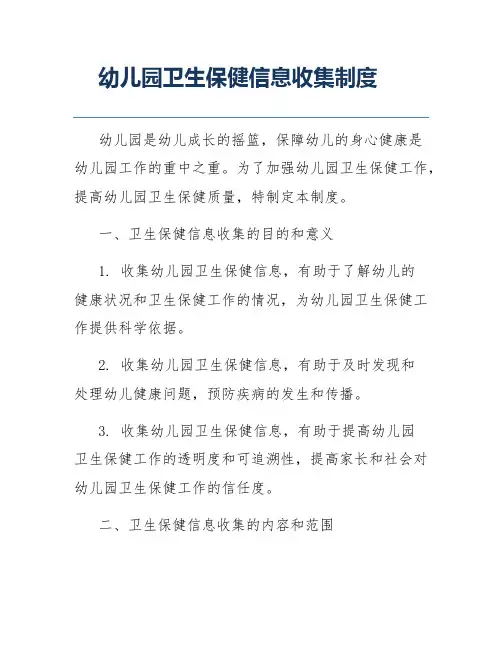 幼儿园卫生保健信息收集制度

幼儿园是幼儿成长的摇篮，保障幼儿的身心健康是幼儿园工作的重中之重。为了加强幼儿园卫生保健工作，提高幼儿园卫生保健质量，特制定本制度。

一、卫生保健信息收集的目的和意义

1. 收集幼儿园卫生保健信息，有助于了解幼儿的健康状况和卫生保健工作的情况，为幼儿园卫生保健工作提供科学依据。

2. 收集幼儿园卫生保健信息，有助于及时发现和处理幼儿健康问题，预防疾病的发生和传播。

3. 收集幼儿园卫生保健信息，有助于提高幼儿园卫生保健工作的透明度和可追溯性，提高家长和社会对幼儿园卫生保健工作的信任度。

二、卫生保健信息收集的内容和范围